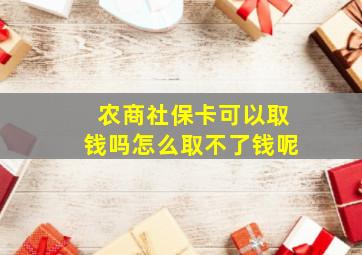 农商社保卡可以取钱吗怎么取不了钱呢